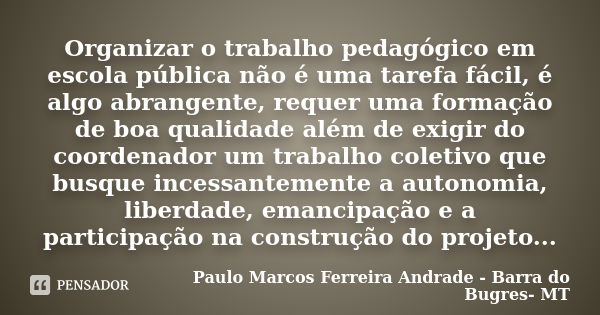 Organizar o trabalho pedagógico em escola pública não é uma tarefa fácil, é algo abrangente, requer uma formação de boa qualidade além de exigir do coordenador um trabalho coletivo que busque incessantemente a autonomia, liberdade, emancipação e a participação na construção do projeto...

PENSADOR

Paulo Marcos Ferreira Andrade - Barra do Bugres- MT